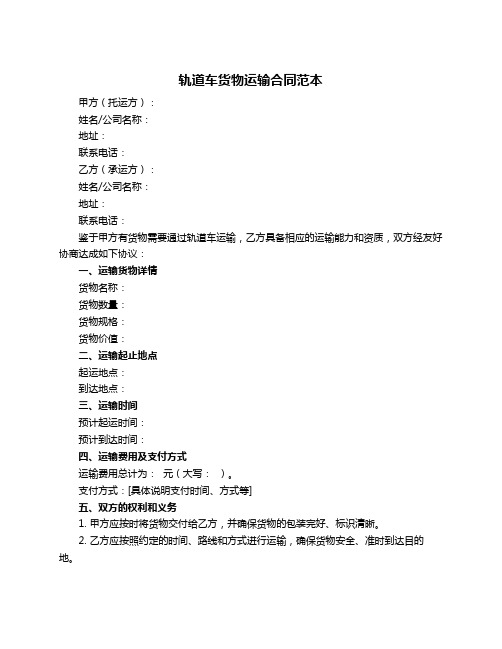 轨道车货物运输合同范本

甲方（托运方）：

姓名/公司名称：

地址：

联系电话：

乙方（承运方）：

姓名/公司名称：

地址：

联系电话：

鉴于甲方有货物需要通过轨道车运输，乙方具备相应的运输能力和资质，双方经友好协商达成如下协议：

一、运输货物详情

货物名称：

货物数量：

货物规格：

货物价值：

二、运输起止地点

起运地点：

到达地点：

三、运输时间

预计起运时间：

预计到达时间：

四、运输费用及支付方式

运输费用总计为：　元（大写：　）。

支付方式：[具体说明支付时间、方式等]

五、双方的权利和义务

1. 甲方应按时将货物交付给乙方，并确保货物的包装完好、标识清晰。

2. 乙方应按照约定的时间、路线和方式进行运输，确保货物安全、准时到达目的地。